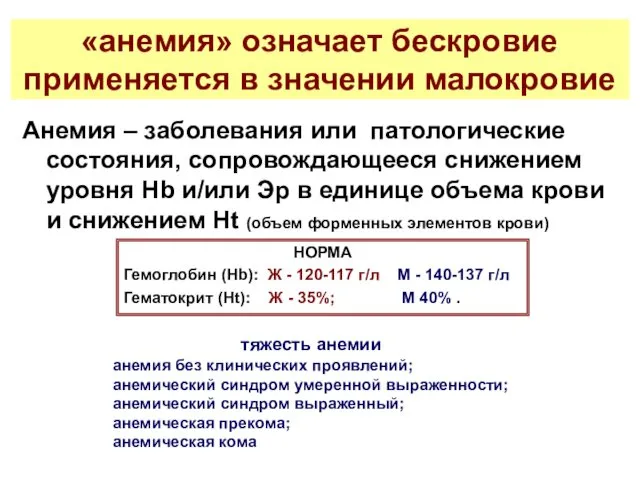 «анемия» означает бескровие применяется в значении малокровие

Анемия – заболевания или патологические состояния, сопровождающееся снижением уровня Hb и/или Эр в единице объема крови и снижением Ht (объем форменных элементов крови)

НОРМА
Гемоглобин (Hb): Ж - 120-117 г/л М - 140-137 г/л
Гематокрит (Ht): Ж - 35%; М 40% .

тяжесть анемии
анемия без клинических проявлений;
анемический синдром умеренной выраженности;
анемический синдром выраженный;
анемическая прекома;
анемическая кома